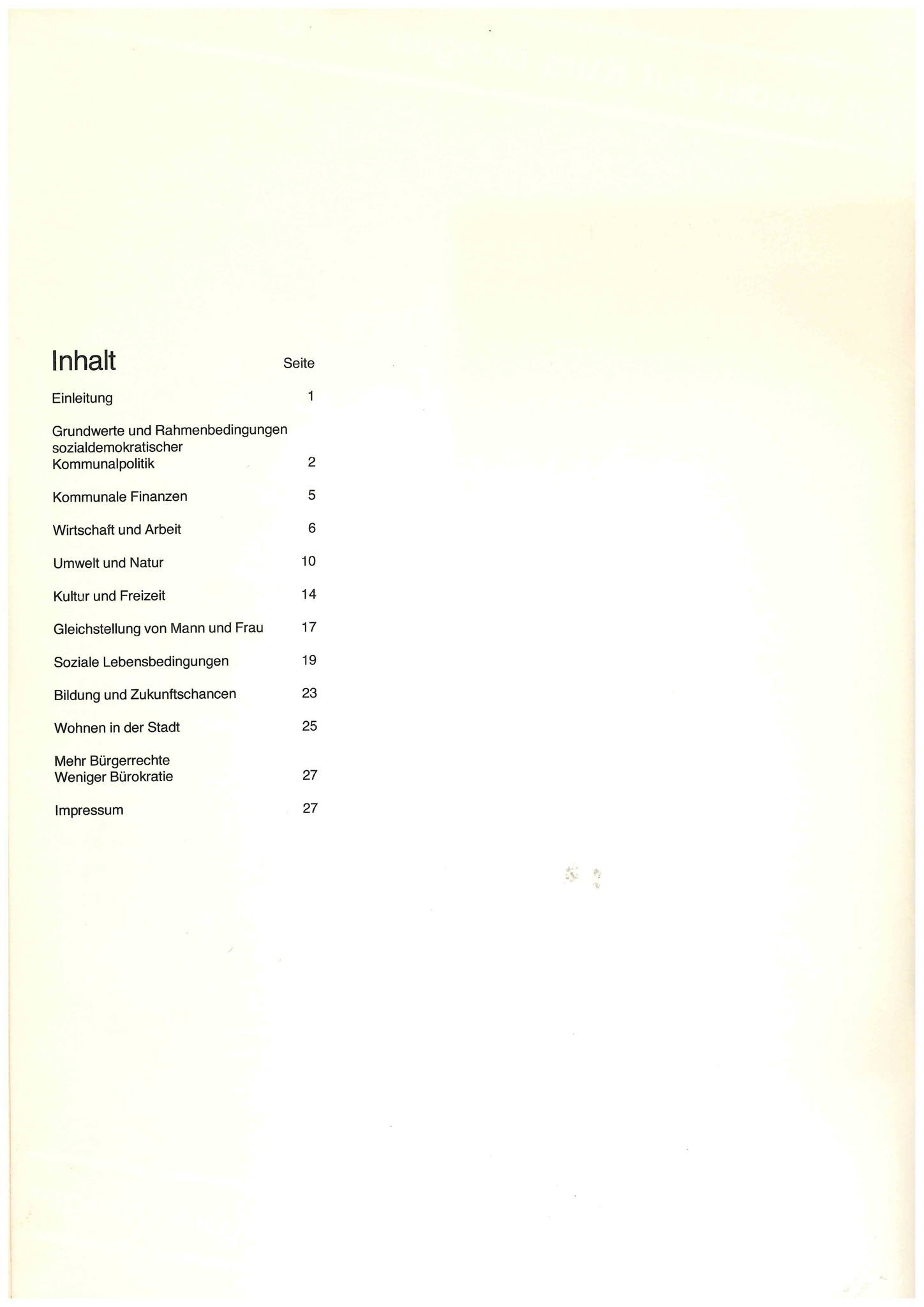 Inhalt Seite

Einleitung 1

Grundwerte und Rahmenbedingungen sozialdemokratischer Kommunalpolitik 2

Kommunale Finanzen 5

Wirtschaft und Arbeit 6

Umwelt und Natur 10

Kultur und Freizeit 14

Gleichstellung von Mann und Frau 17

Soziale Lebensbedingungen 19

Bildung und Zukunftschancen 23

Wohnen in der Stadt 25

Mehr Bürgerrechte
Weniger Bürokratie 27

Impressum 27